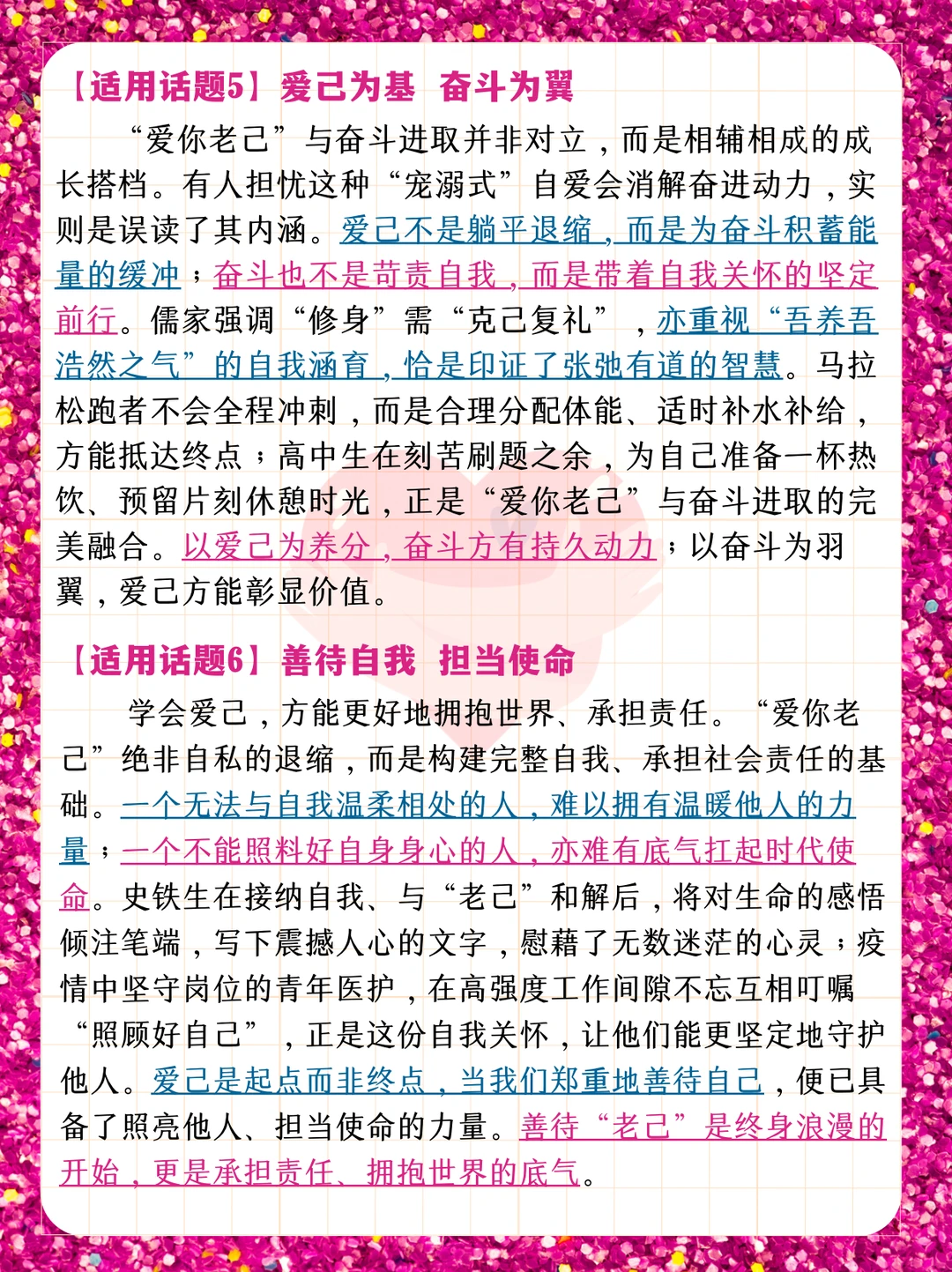 【适用话题5】爱己为基 奋斗为翼

“爱你老己”与奋斗进取并非对立，而是相辅相成的成长搭档。有人担忧这种“宠溺式”自爱会消解奋进动力，实则是误读了其内涵。爱己不是躺平退缩，而是为奋斗积蓄能量的缓冲；奋斗也不是苛责自我，而是带着自我关怀的坚定前行。儒家强调“修身”需“克己复礼”，亦重视“吾养吾浩然之气”的自我涵育，恰是印证了张弛有道的智慧。马拉松跑者不会全程冲刺，而是合理分配体能、适时补水补给，方能抵达终点；高中生在刻苦刷题之余，为自己准备一杯热饮、预留片刻休憩时光，正是“爱你老己”与奋斗进取的完美融合。以爱己为养分，奋斗方有持久动力；以奋斗为羽翼，爱己方能彰显价值。

【适用话题6】善待自我 担当使命

学会爱己，方能更好地拥抱世界、承担责任。“爱你老己”绝非自私的退缩，而是构建完整自我、承担社会责任的基础。一个无法与自我温柔相处的人，难以拥有温暖他人的力量；一个不能照料好自身身心的人，亦难有底气扛起时代使命。史铁生在接纳自我、与“老己”和解后，将对生命的感悟倾注笔端，写下震撼人心的文字，慰藉了无数迷茫的心灵；疫情中坚守岗位的青年医护，在高强度工作间隙不忘互相叮嘱“照顾好自己”，正是这份自我关怀，让他们能更坚定地守护他人。爱己是起点而非终点，当我们郑重地善待自己，便已具备了照亮他人、担当使命的力量。善待“老己”是终身浪漫的开始，更是承担责任、拥抱世界的底气。